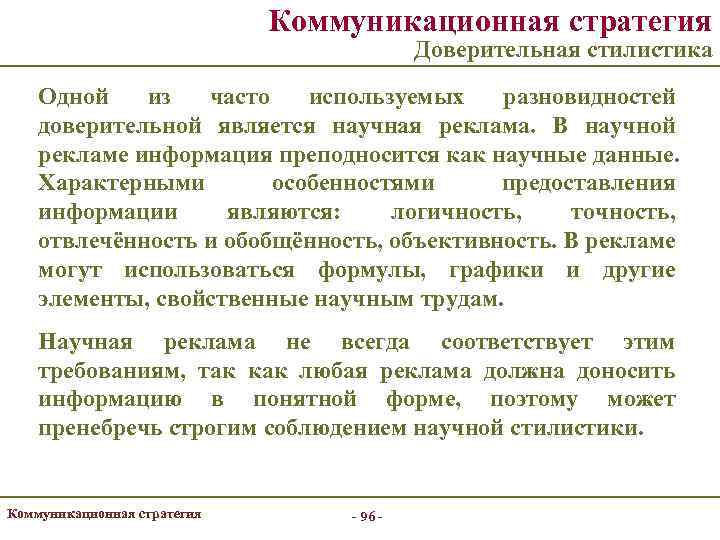 Коммуникационная стратегия
Доверительная стилистика

Одной из часто используемых разновидностей доверительной является научная реклама. В научной рекламе информация преподносится как научные данные. Характерными особенностями предоставления информации являются: логичность, точность, отвлечённость и обобщённость, объективность. В рекламе могут использоваться формулы, графики и другие элементы, свойственные научным трудам.

Научная реклама не всегда соответствует этим требованиям, так как любая реклама должна доносить информацию в понятной форме, поэтому может пренебречь строгим соблюдением научной стилистики.

Коммуникационная стратегия

- 96 -